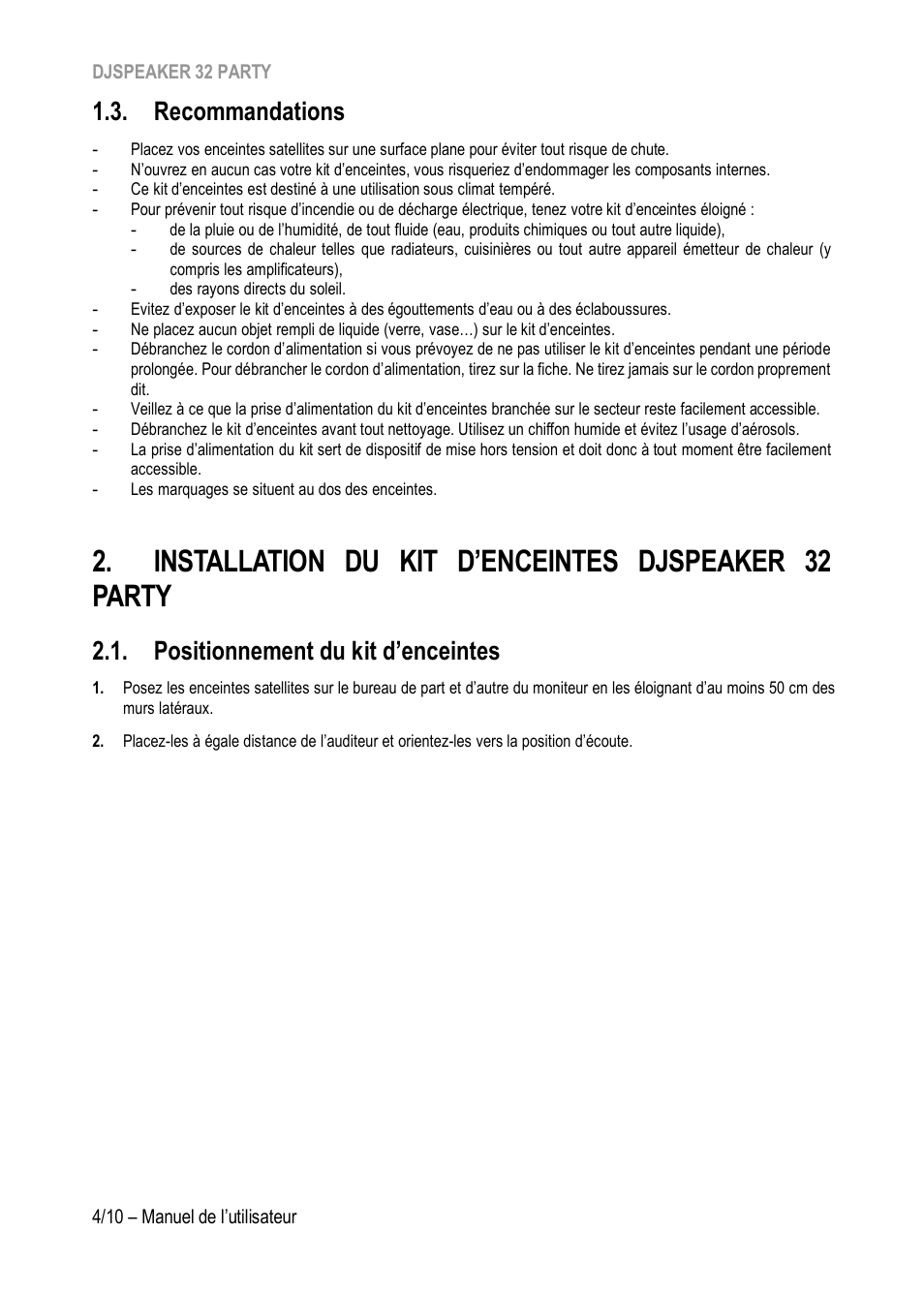 DJSPEAKER 32 PARTY

1.3. Recommandations

- Placez vos enceintes satellites sur une surface plane pour éviter tout risque de chute.
- N'ouvrez en aucun cas votre kit d'enceintes, vous risqueriez d'endommager les composants internes.
- Ce kit d'enceintes est destiné à une utilisation sous climat tempéré.
- Pour prévenir tout risque d'incendie ou de décharge électrique, tenez votre kit d'enceintes éloigné :
  - de la pluie ou de l'humidité, de tout fluide (eau, produits chimiques ou tout autre liquide),
  - de sources de chaleur telles que radiateurs, cuisinières ou tout autre appareil émetteur de chaleur (y compris les amplificateurs),
  - des rayons directs du soleil.
- Evitez d'exposer le kit d'enceintes à des égouttements d'eau ou à des éclaboussures.
- Ne placez aucun objet rempli de liquide (verre, vase…) sur le kit d'enceintes.
- Débranchez le cordon d'alimentation si vous prévoyez de ne pas utiliser le kit d'enceintes pendant une période prolongée. Pour débrancher le cordon d'alimentation, tirez sur la fiche. Ne tirez jamais sur le cordon proprement dit.
- Veillez à ce que la prise d'alimentation du kit d'enceintes branchée sur le secteur reste facilement accessible.
- Débranchez le kit d'enceintes avant tout nettoyage. Utilisez un chiffon humide et évitez l'usage d'aérosols.
- La prise d'alimentation du kit sert de dispositif de mise hors tension et doit donc à tout moment être facilement accessible.
- Les marquages se situent au dos des enceintes.

2. INSTALLATION DU KIT D'ENCEINTES DJSPEAKER 32 PARTY

2.1. Positionnement du kit d'enceintes

1. Posez les enceintes satellites sur le bureau de part et d'autre du moniteur en les éloignant d'au moins 50 cm des murs latéraux.

2. Placez-les à égale distance de l'auditeur et orientez-les vers la position d'écoute.

4/10 – Manuel de l'utilisateur